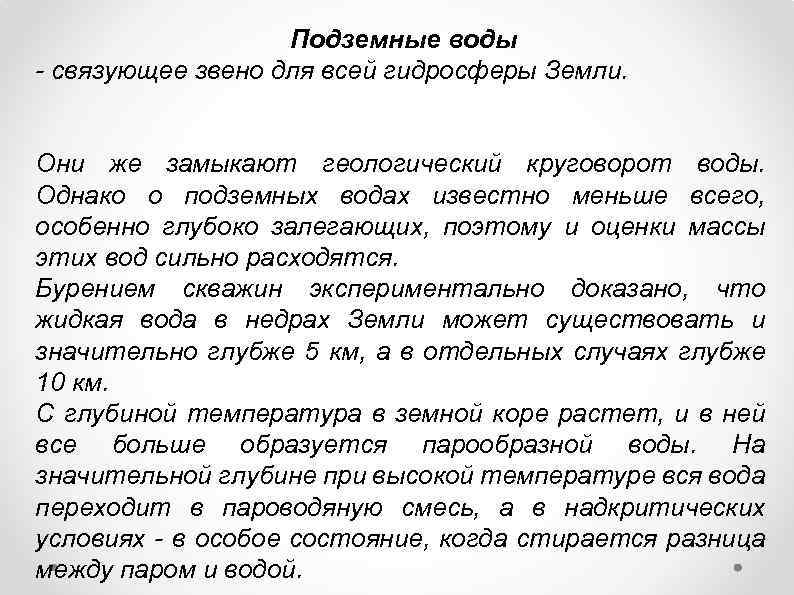 Подземные воды
- связующее звено для всей гидросферы Земли.

Они же замыкают геологический круговорот воды. Однако о подземных водах известно меньше всего, особенно глубоко залегающих, поэтому и оценки массы этих вод сильно расходятся.
Бурением скважин экспериментально доказано, что жидкая вода в недрах Земли может существовать и значительно глубже 5 км, а в отдельных случаях глубже 10 км.
С глубиной температура в земной коре растет, и в ней все больше образуется парообразной воды. На значительной глубине при высокой температуре вся вода переходит в пароводяную смесь, а в надкритических условиях - в особое состояние, когда стирается разница между паром и водой.